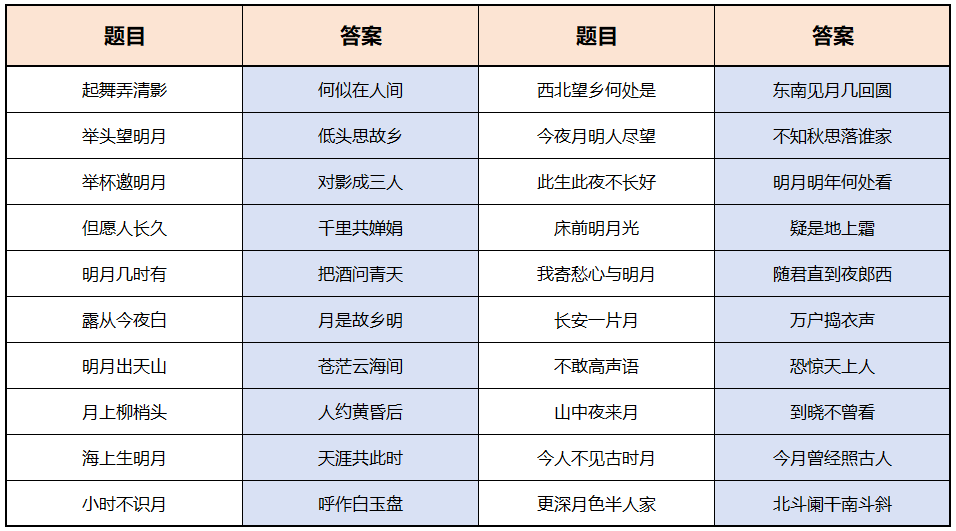 | 题目 | 答案 | 题目 | 答案 |
|---|---|---|---|
| 起舞弄清影 | 何似在人间 | 西北望乡何处是 | 东南见月几回圆 |
| 举头望明月 | 低头思故乡 | 今夜月明人尽望 | 不知秋思落谁家 |
| 举杯邀明月 | 对影成三人 | 此生此夜不长好 | 明月明年何处看 |
| 但愿人长久 | 千里共婵娟 | 床前明月光 | 疑是地上霜 |
| 明月几时有 | 把酒问青天 | 我寄愁心与明月 | 随君直到夜郎西 |
| 露从今夜白 | 月是故乡明 | 长安一片月 | 万户捣衣声 |
| 明月出天山 | 苍茫云海间 | 不敢高声语 | 恐惊天上人 |
| 月上柳梢头 | 人约黄昏后 | 山中夜来月 | 到晓不曾看 |
| 海上生明月 | 天涯共此时 | 今人不见古时月 | 今月曾经照古人 |
| 小时不识月 | 呼作白玉盘 | 更深月色半人家 | 北斗阑干南斗斜 |